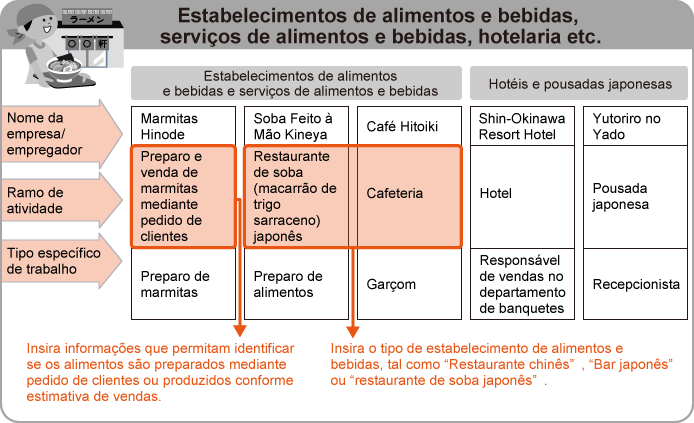 ラーメン

Estabelecimentos de alimentos e bebidas, serviços de alimentos e bebidas, hotelaria etc.

| | Estabelecimentos de alimentos e bebidas e serviços de alimentos e bebidas | | | Hotéis e pousadas japonesas | |
|---|---|---|---|---|---|
| Nome da empresa/ empregador | Marmitas Hinode | Soba Feito à Mão Kineya | Café Hitoiki | Shin-Okinawa Resort Hotel | Yutoriro no Yado |
| Ramo de atividade | Preparo e venda de marmitas mediante pedido de clientes | Restaurante de soba (macarrão de trigo sarraceno) japonês | Cafeteria | Hotel | Pousada japonesa |
| Tipo específico de trabalho | Preparo de marmitas | Preparo de alimentos | Garçom | Responsável de vendas no departamento de banquetes | Recepcionista |

Insira informações que permitam identificar se os alimentos são preparados mediante pedido de clientes ou produzidos conforme estimativa de vendas.

Insira o tipo de estabelecimento de alimentos e bebidas, tal como “Restaurante chinês” , “Bar japonês” ou “restaurante de soba japonês” .